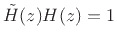 $\tilde{H}(z)H(z) = 1$